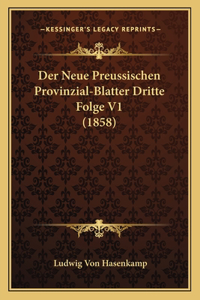 —KESSINGER'S LEGACY REPRINTS—

Der Neue Preussischen Provinzial-Blatter Dritte Folge V1 (1858)

Ludwig Von Hasenkamp